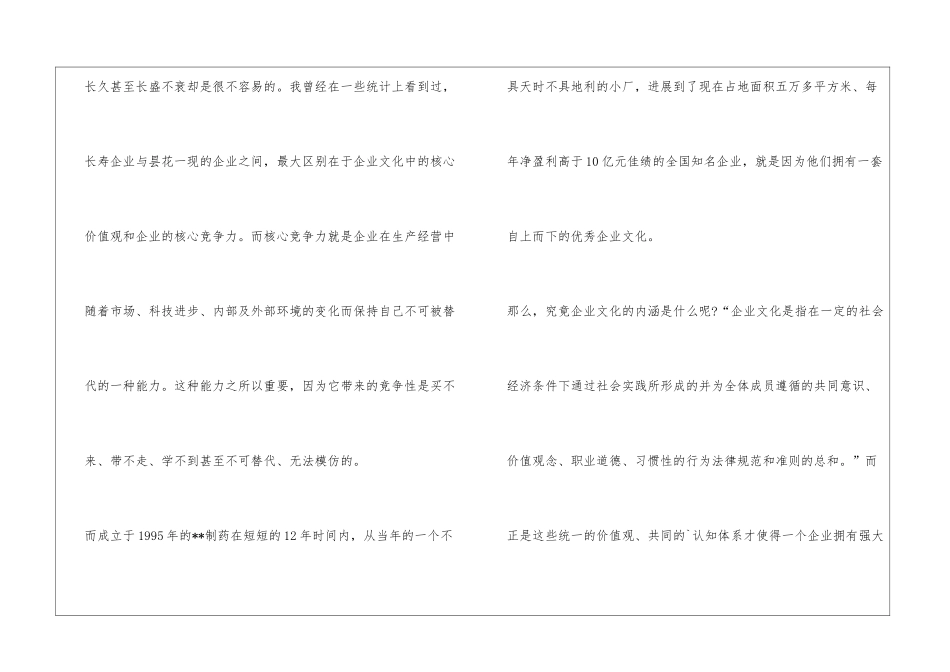 长久甚至长盛不衰却是很不容易的。我曾经在一些统计上看到过，长寿企业与昙花一现的企业之间，最大区别在于企业文化中的核心价值观和企业的核心竞争力。而核心竞争力就是企业在生产经营中随着市场、科技进步、内部及外部环境的变化而保持自己不可被替代的一种能力。这种能力之所以重要，因为它带来的竞争性是买不来、带不走、学不到甚至不可替代、无法模仿的。

而成立于1995年的**制药在短短的12年时间内，从当年的一个不具天时不具地利的小厂，进展到了现在占地面积五万多平方米、每年净盈利高于10亿元佳绩的全国知名企业，就是因为他们拥有一套自上而下的优秀企业文化。

那么，究竟企业文化的内涵是什么呢?“企业文化是指在一定的社会经济条件下通过社会实践所形成的并为全体成员遵循的共同意识、价值观念、职业道德、习惯性的行为法律规范和准则的总和。”而正是这些统一的价值观、共同的`认知体系才使得一个企业拥有强大